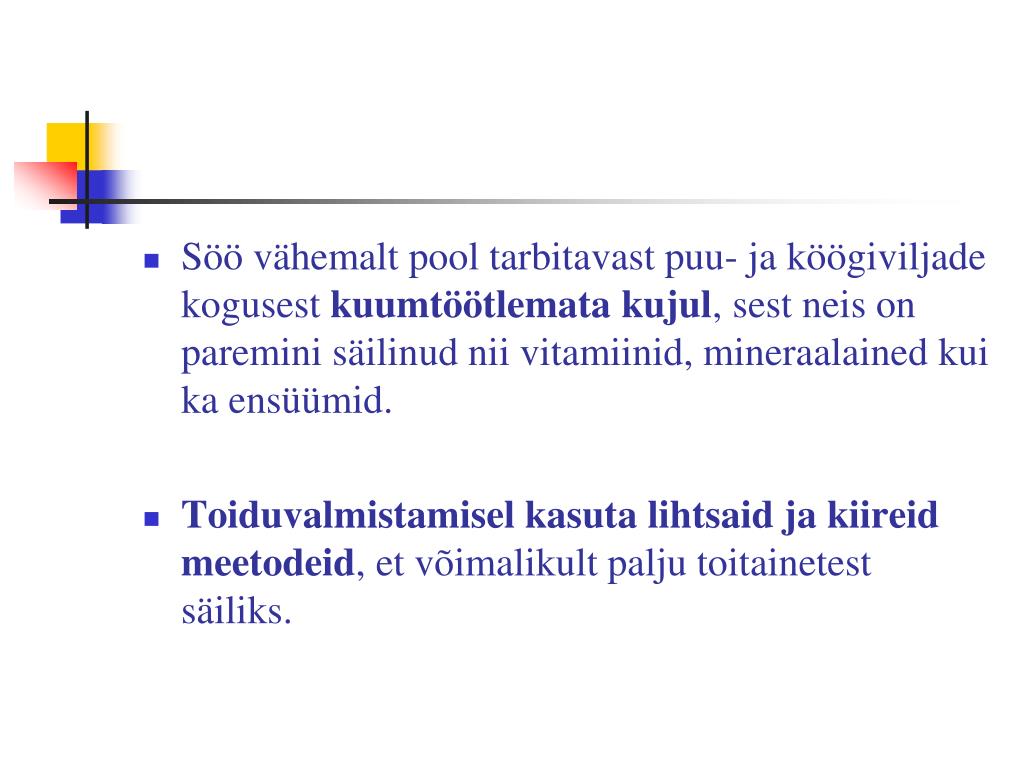 - Söö vähemalt pool tarbitavast puu- ja köögiviljade kogusest **kuumtöötlemata kujul**, sest neis on paremini säilinud nii vitamiinid, mineraalained kui ka ensüümid.

- **Toiduvalmistamisel kasuta lihtsaid ja kiireid meetodeid**, et võimalikult palju toitainetest säiliks.